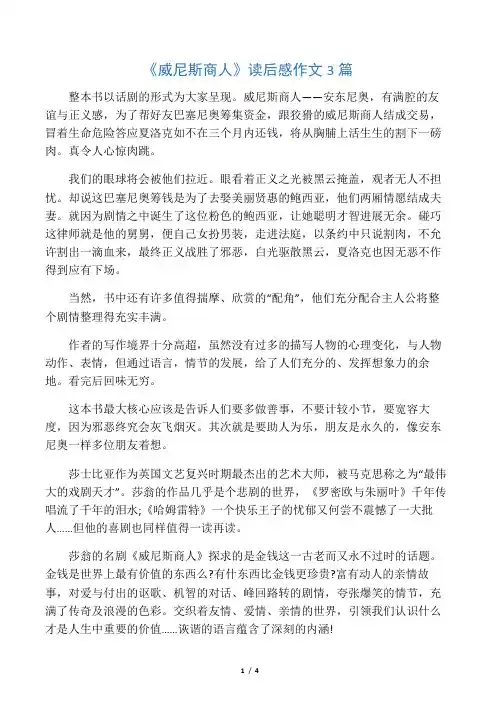 《威尼斯商人》读后感作文 3 篇

整本书以话剧的形式为大家呈现。威尼斯商人——安东尼奥，有满腔的友谊与正义感，为了帮好友巴塞尼奥筹集资金，跟狡猾的威尼斯商人结成交易，冒着生命危险答应夏洛克如不在三个月内还钱，将从胸脯上活生生的割下一磅肉。真令人心惊肉跳。

我们的眼球将会被他们拉近。眼看着正义之光被黑云掩盖，观者无人不担忧。却说这巴塞尼奥筹钱是为了去娶美丽贤惠的鲍西亚，他们两厢情愿结成夫妻。就因为剧情之中诞生了这位粉色的鲍西亚，让她聪明才智进展无余。碰巧这律师就是他的舅舅，便自己女扮男装，走进法庭，以条约中只说割肉，不允许割出一滴血来，最终正义战胜了邪恶，白光驱散黑云，夏洛克也因无恶不作得到应有下场。

当然，书中还有许多值得揣摩、欣赏的“配角”，他们充分配合主人公将整个剧情整理得充实丰满。

作者的写作境界十分高超，虽然没有过多的描写人物的心理变化，与人物动作、表情，但通过语言，情节的发展，给了人们充分的、发挥想象力的余地。看完后回味无穷。

这本书最大核心应该是告诉人们要多做善事，不要计较小节，要宽容大度，因为邪恶终究会灰飞烟灭。其次就是要助人为乐，朋友是永久的，像安东尼奥一样多位朋友着想。

莎士比亚作为英国文艺复兴时期最杰出的艺术大师，被马克思称之为“最伟大的戏剧天才”。莎翁的作品几乎是个悲剧的世界，《罗密欧与朱丽叶》千年传唱流了千年的泪水;《哈姆雷特》一个快乐王子的忧郁又何尝不震撼了一大批人……但他的喜剧也同样值得一读再读。

莎翁的名剧《威尼斯商人》探求的是金钱这一古老而又永不过时的话题。金钱是世界上最有价值的东西么?有什东西比金钱更珍贵?富有动人的亲情故事，对爱与付出的讴歌、机智的对话、峰回路转的剧情，夸张爆笑的情节，充满了传奇及浪漫的色彩。交织着友情、爱情、亲情的世界，引领我们认识什么才是人生中重要的价值……诙谐的语言蕴含了深刻的内涵!

1 / 4